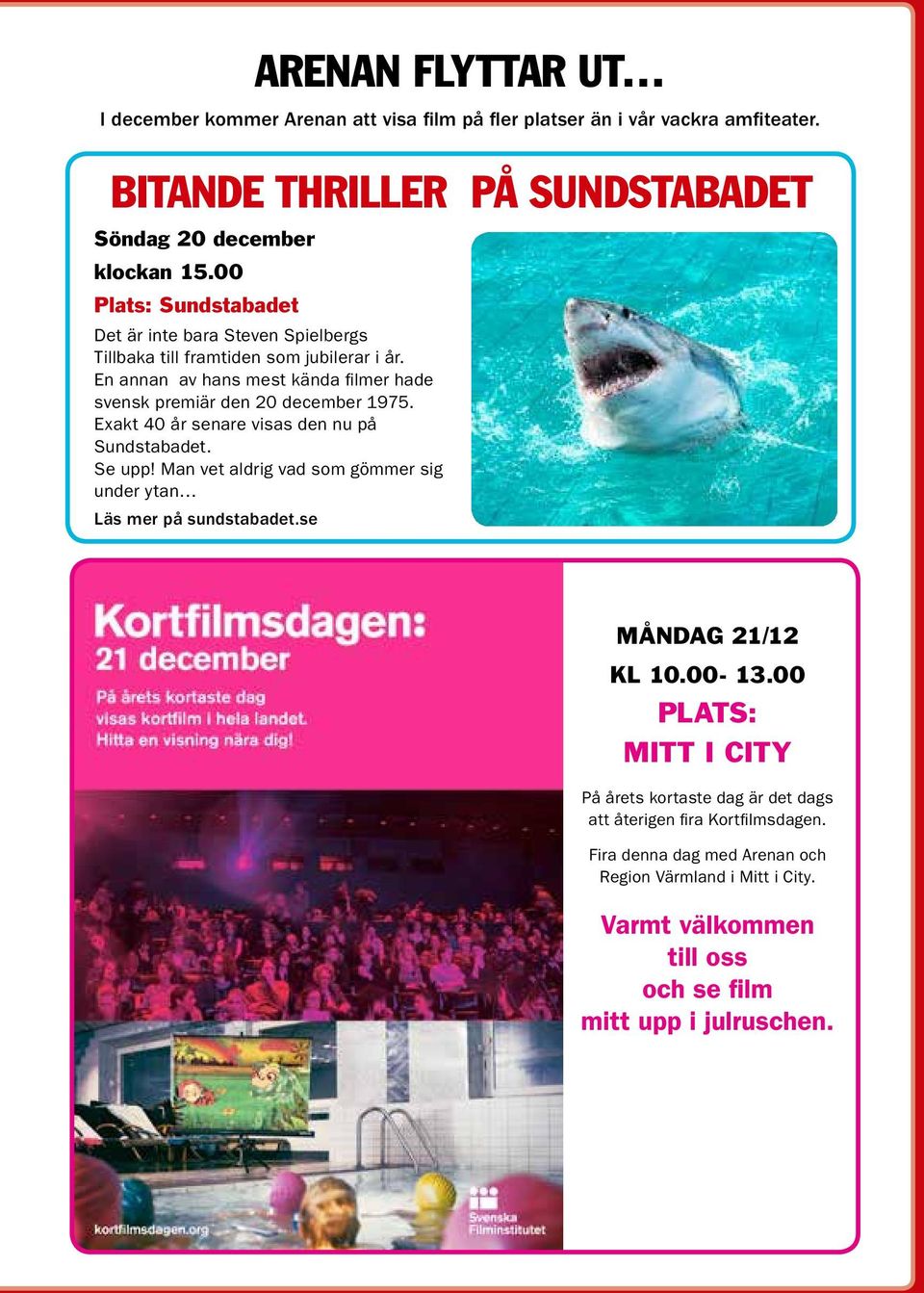 ARENAN FLYTTAR UT...

I december kommer Arenan att visa film på fler platser än i vår vackra amfiteater.

BITANDE THRILLER PÅ SUNDSTABADET

Söndag 20 december
klockan 15.00
Plats: Sundstabadet

Det är inte bara Steven Spielbergs Tillbaka till framtiden som jubilerar i år. En annan av hans mest kända filmer hade svensk premiär den 20 december 1975. Exakt 40 år senare visas den nu på Sundstabadet.
Se upp! Man vet aldrig vad som gömmer sig under ytan...

Läs mer på sundstabadet.se

Kortfilmsdagen:
21 december

På årets kortaste dag visas kortfilm i hela landet. Hitta en visning nära dig!

kortfilmsdagen.org

Svenska Filminstitutet

MÅNDAG 21/12
KL 10.00- 13.00
PLATS:
MITT I CITY

På årets kortaste dag är det dags att återigen fira Kortfilmsdagen.

Fira denna dag med Arenan och Region Värmland i Mitt i City.

Varmt välkommen till oss och se film mitt upp i julruschen.